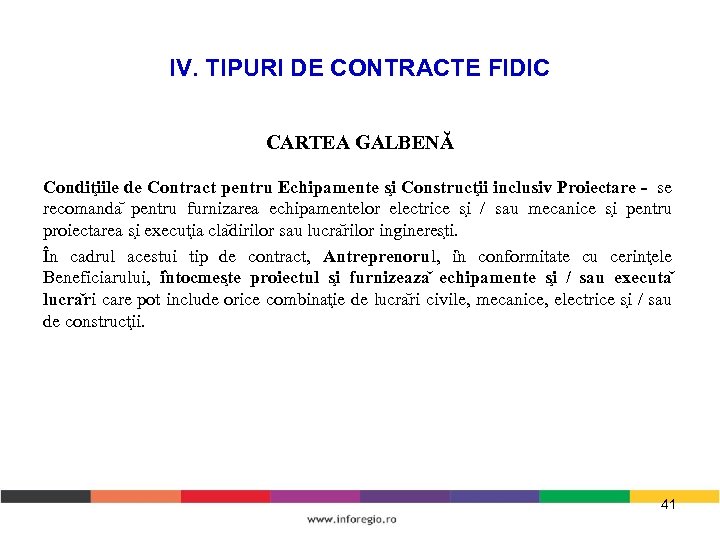 IV. TIPURI DE CONTRACTE FIDIC

CARTEA GALBENĂ

Condiţiile de Contract pentru Echipamente şi Construcţii inclusiv Proiectare - se recomandă pentru furnizarea echipamentelor electrice şi / sau mecanice şi pentru proiectarea şi execuţia clădirilor sau lucrărilor inginereşti.

În cadrul acestui tip de contract, Antreprenorul, în conformitate cu cerinţele Beneficiarului, întocmeşte proiectul şi furnizează echipamente şi / sau execută lucrări care pot include orice combinaţie de lucrări civile, mecanice, electrice şi / sau de construcţii.

41

www.inforegio.ro